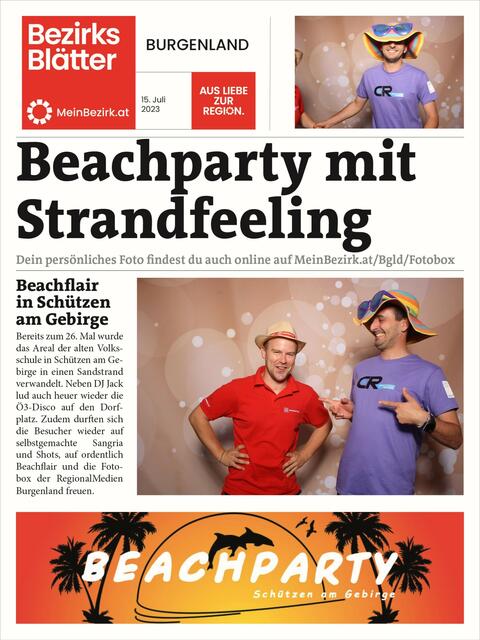 Bezirks Blätter

MeinBezirk.at

BURGENLAND

15. Juli 2023

AUS LIEBE ZUR REGION.

CR

Beachparty mit Strandfeeling

Dein persönliches Foto findest du auch online auf MeinBezirk.at/Bgld/Fotobox

Beachflair in Schützen am Gebirge

Bereits zum 26. Mal wurde das Areal der alten Volksschule in Schützen am Gebirge in einen Sandstrand verwandelt. Neben DJ Jack lud auch heuer wieder die Ö3-Disco auf den Dorfplatz. Zudem durften sich die Besucher wieder auf selbstgemachte Sangria und Shots, auf ordentlich Beachflair und die Fotobox der RegionalMedien Burgenland freuen.

CR

BEACHPARTY
Schützen am Gebirge